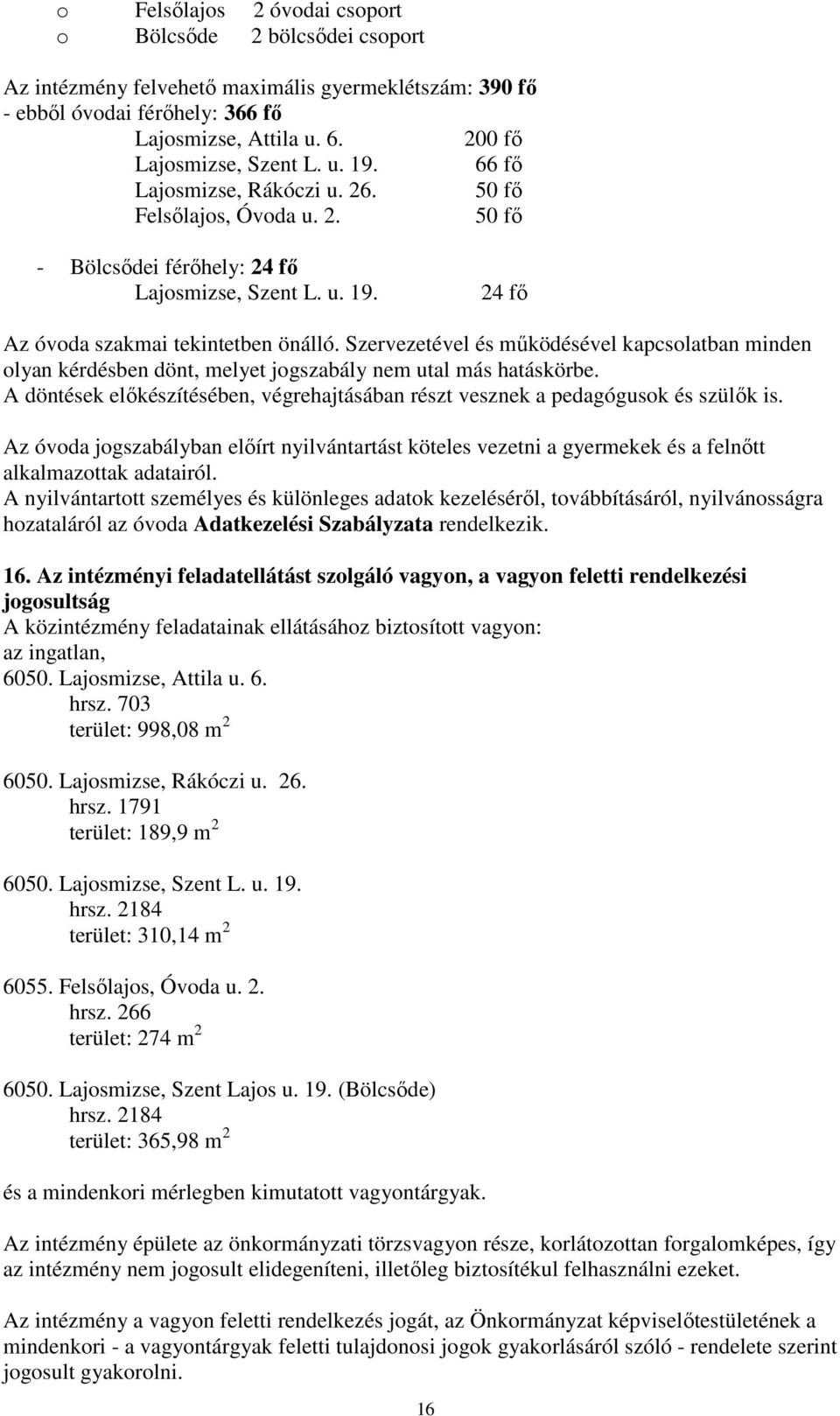 o Felsőlajos 2 óvodai csoport
o Bölcsőde 2 bölcsődei csoport

Az intézmény felvehető maximális gyermeklétszám: 390 fő
- ebből óvodai férőhely: 366 fő
Lajosmizse, Attila u. 6. 200 fő
Lajosmizse, Szent L. u. 19. 66 fő
Lajosmizse, Rákóczi u. 26. 50 fő
Felsőlajos, Óvoda u. 2. 50 fő

- Bölcsődei férőhely: 24 fő
Lajosmizse, Szent L. u. 19. 24 fő

Az óvoda szakmai tekintetben önálló. Szervezetével és működésével kapcsolatban minden olyan kérdésben dönt, melyet jogszabály nem utal más hatáskörbe.
A döntések előkészítésében, végrehajtásában részt vesznek a pedagógusok és szülők is.

Az óvoda jogszabályban előírt nyilvántartást köteles vezetni a gyermekek és a felnőtt alkalmazottak adatairól.
A nyilvántartott személyes és különleges adatok kezeléséről, továbbításáról, nyilvánosságra hozataláról az óvoda Adatkezelési Szabályzata rendelkezik.

16. Az intézményi feladatellátást szolgáló vagyon, a vagyon feletti rendelkezési jogosultság
A közintézmény feladatainak ellátásához biztosított vagyon:
az ingatlan,
6050. Lajosmizse, Attila u. 6.
hrsz. 703
terület: 998,08 $m^2$

6050. Lajosmizse, Rákóczi u. 26.
hrsz. 1791
terület: 189,9 $m^2$

6050. Lajosmizse, Szent L. u. 19.
hrsz. 2184
terület: 310,14 $m^2$

6055. Felsőlajos, Óvoda u. 2.
hrsz. 266
terület: 274 $m^2$

6050. Lajosmizse, Szent Lajos u. 19. (Bölcsőde)
hrsz. 2184
terület: 365,98 $m^2$

és a mindenkori mérlegben kimutatott vagyontárgyak.

Az intézmény épülete az önkormányzati törzsvagyon része, korlátozottan forgalomképes, így az intézmény nem jogosult elidegeníteni, illetőleg biztosítékul felhasználni ezeket.

Az intézmény a vagyon feletti rendelkezés jogát, az Önkormányzat képviselőtestületének a mindenkori - a vagyontárgyak feletti tulajdonosi jogok gyakorlásáról szóló - rendelete szerint jogosult gyakorolni.

16